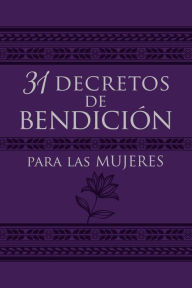 31 DECRETOS DE BENDICIÓN

PARA LAS MUJERES